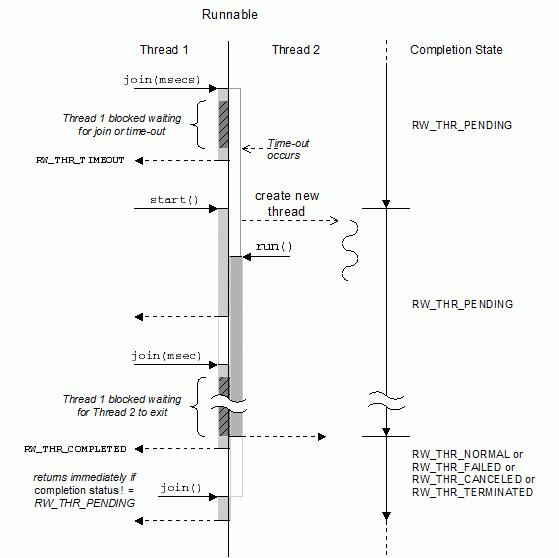 Runnable

Thread 1

Thread 2

Completion State

join(msecs)

Thread 1 blocked waiting for join or time-out

RW_THR_PENDING

Time-out occurs

RW_THR_TIMEOUT

start()

create new thread

run()

RW_THR_PENDING

join(msec)

Thread 1 blocked waiting for Thread 2 to exit

RW_THR_COMPLETED

RW_THR_NORMAL or
RW_THR_FAILED or
RW_THR_CANCELED or
RW_THR_TERMINATED

returns immediately if completion status ! = RW_THR_PENDING

join()